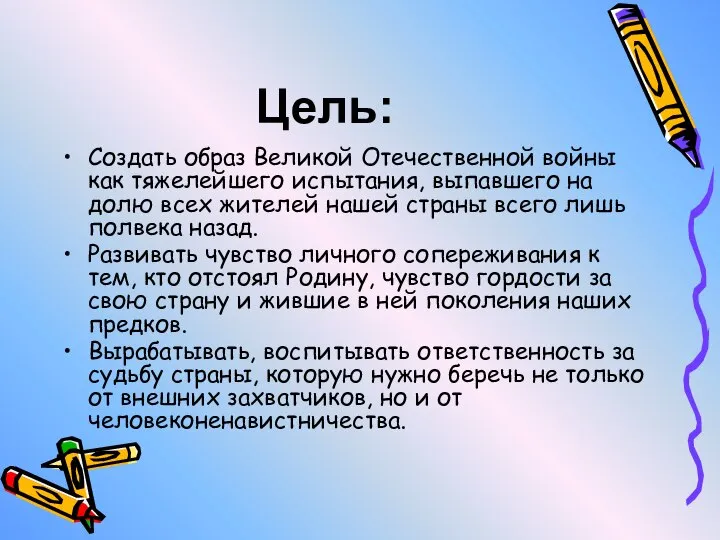 Цель:

• Создать образ Великой Отечественной войны как тяжелейшего испытания, выпавшего на долю всех жителей нашей страны всего лишь полвека назад.
• Развивать чувство личного сопереживания к тем, кто отстоял Родину, чувство гордости за свою страну и жившие в ней поколения наших предков.
• Вырабатывать, воспитывать ответственность за судьбу страны, которую нужно беречь не только от внешних захватчиков, но и от человеконенавистничества.